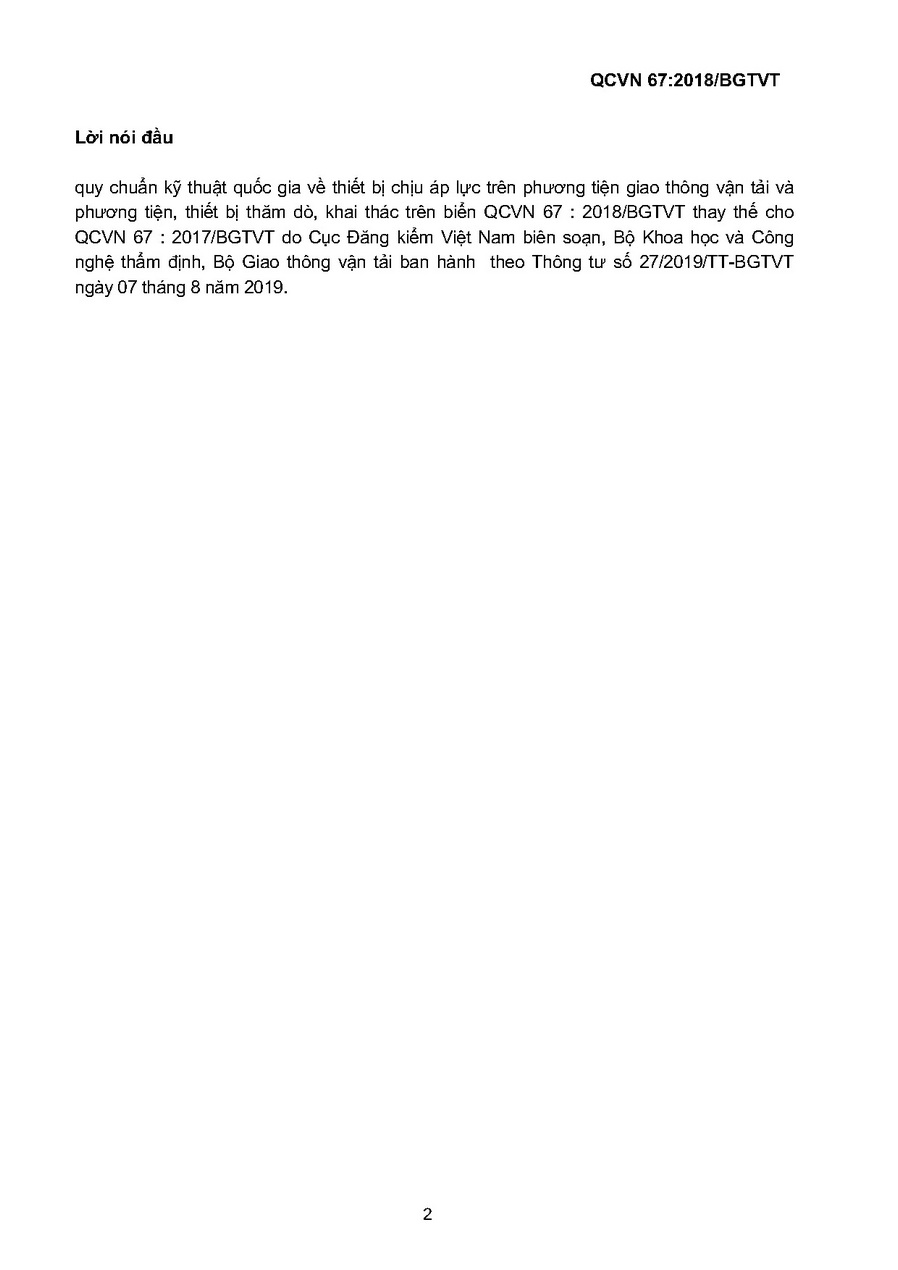 QCVN 67:2018/BGTVT

Lời nói đầu

quy chuẩn kỹ thuật quốc gia về thiết bị chịu áp lực trên phương tiện giao thông vận tải và phương tiện, thiết bị thăm dò, khai thác trên biển QCVN 67 : 2018/BGTVT thay thế cho QCVN 67 : 2017/BGTVT do Cục Đăng kiểm Việt Nam biên soạn, Bộ Khoa học và Công nghệ thẩm định, Bộ Giao thông vận tải ban hành theo Thông tư số 27/2019/TT-BGTVT ngày 07 tháng 8 năm 2019.

2